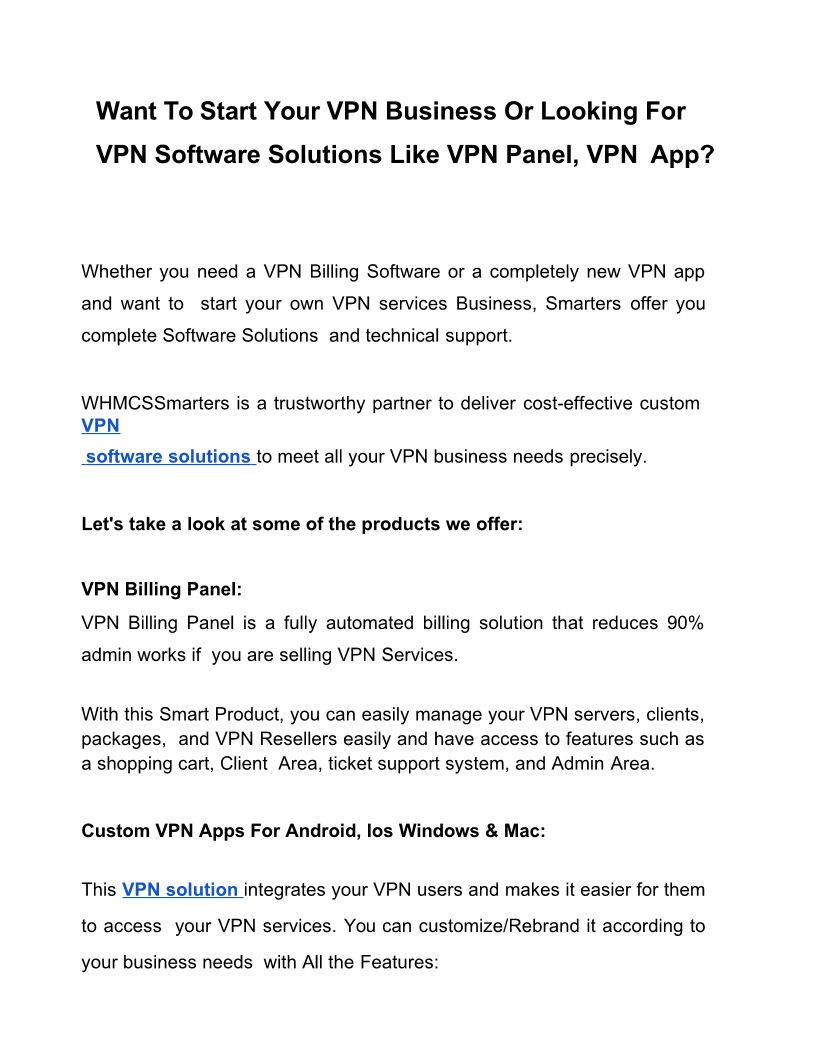 Want To Start Your VPN Business Or Looking For VPN Software Solutions Like VPN Panel, VPN App?

Whether you need a VPN Billing Software or a completely new VPN app and want to start your own VPN services Business, Smarters offer you complete Software Solutions and technical support.

WHMCSSmarters is a trustworthy partner to deliver cost-effective custom VPN software solutions to meet all your VPN business needs precisely.

Let's take a look at some of the products we offer:

VPN Billing Panel:
VPN Billing Panel is a fully automated billing solution that reduces 90% admin works if you are selling VPN Services.

With this Smart Product, you can easily manage your VPN servers, clients, packages, and VPN Resellers easily and have access to features such as a shopping cart, Client Area, ticket support system, and Admin Area.

Custom VPN Apps For Android, Ios Windows & Mac:

This VPN solution integrates your VPN users and makes it easier for them to access your VPN services. You can customize/Rebrand it according to your business needs with All the Features: